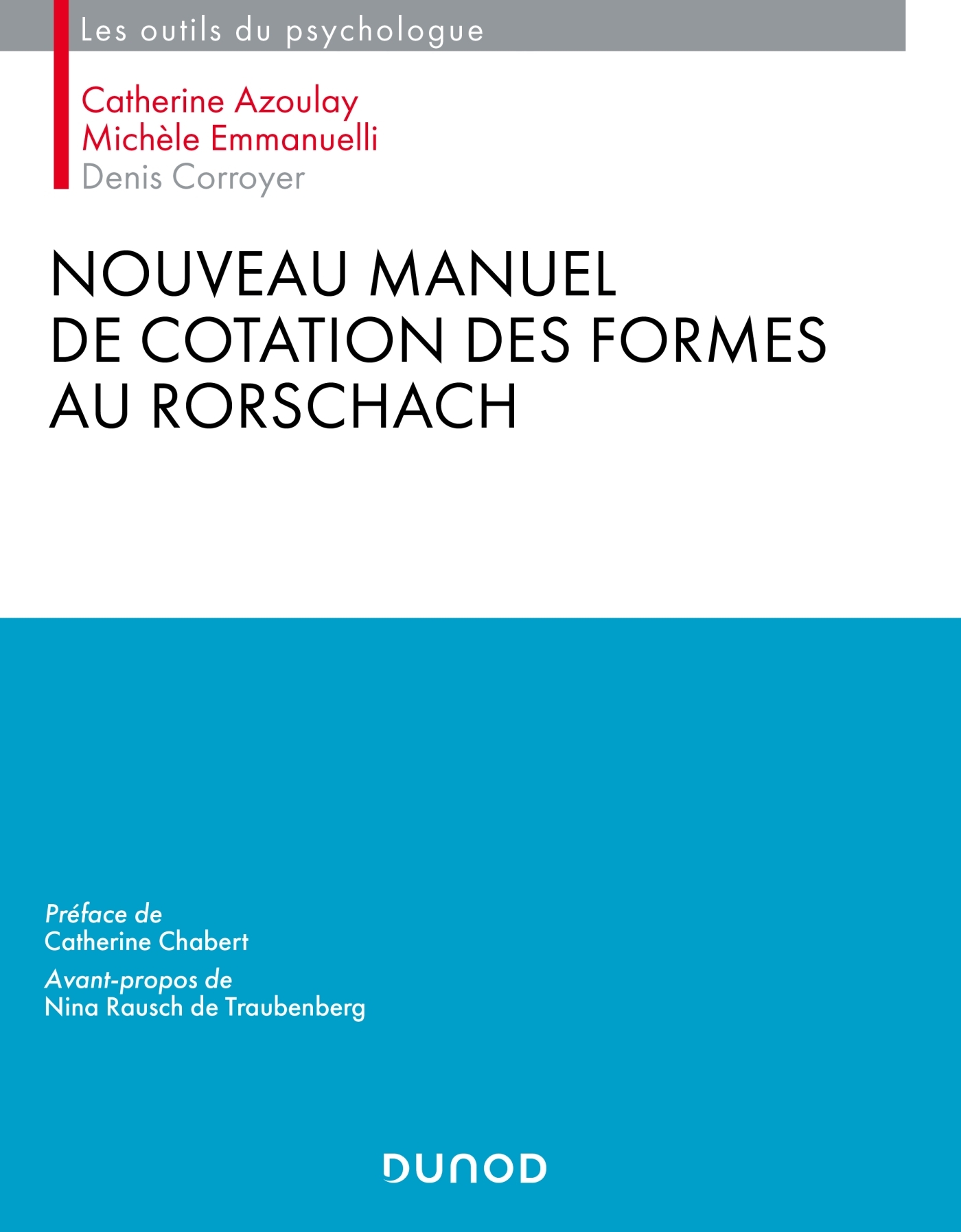 Les outils du psychologue

Catherine Azoulay
Michèle Emmanuelli
Denis Corroyer

NOUVEAU MANUEL DE COTATION DES FORMES AU RORSCHACH

Préface de
Catherine Chabert

Avant-propos de
Nina Rausch de Traubenberg

DUNOD